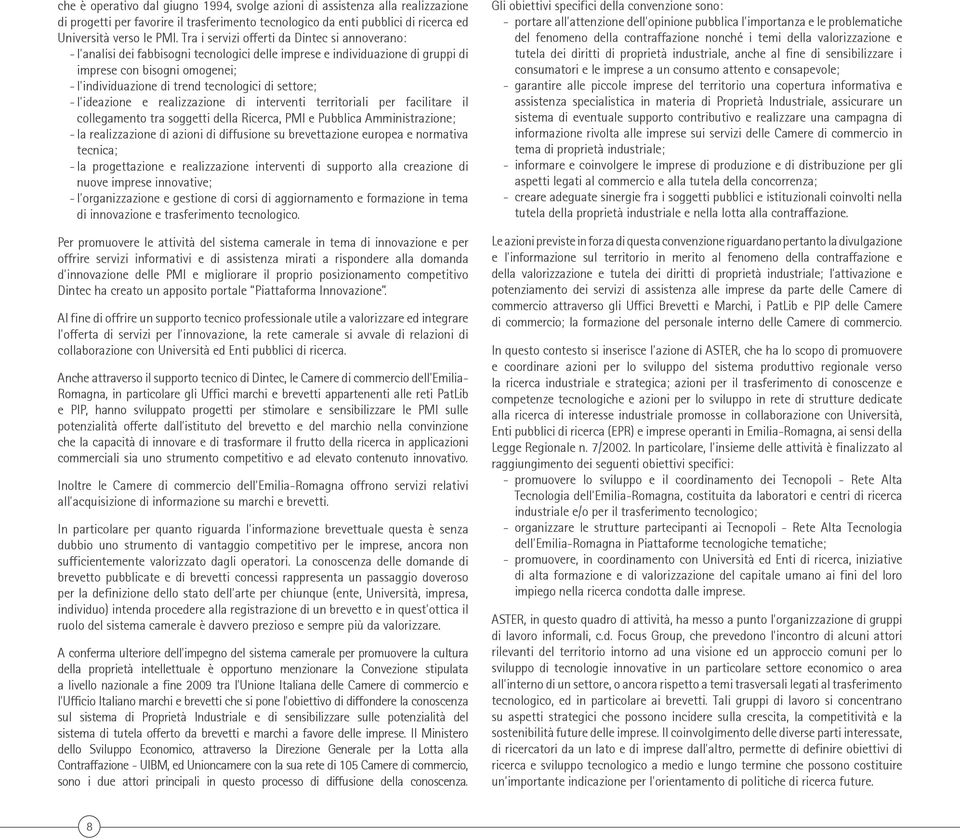 che è operativo dal giugno 1994, svolge azioni di assistenza alla realizzazione di progetti per favorire il trasferimento tecnologico da enti pubblici di ricerca ed Università verso le PMI. Tra i servizi offerti da Dintec si annoverano:
- l'analisi dei fabbisogni tecnologici delle imprese e individuazione di gruppi di imprese con bisogni omogenei;
- l'individuazione di trend tecnologici di settore;
- l'ideazione e realizzazione di interventi territoriali per facilitare il collegamento tra soggetti della Ricerca, PMI e Pubblica Amministrazione;
- la realizzazione di azioni di diffusione su brevettazione europea e normativa tecnica;
- la progettazione e realizzazione interventi di supporto alla creazione di nuove imprese innovative;
- l'organizzazione e gestione di corsi di aggiornamento e formazione in tema di innovazione e trasferimento tecnologico.

Per promuovere le attività del sistema camerale in tema di innovazione e per offrire servizi informativi e di assistenza mirati a rispondere alla domanda d'innovazione delle PMI e migliorare il proprio posizionamento competitivo Dintec ha creato un apposito portale "Piattaforma Innovazione".

Al fine di offrire un supporto tecnico professionale utile a valorizzare ed integrare l'offerta di servizi per l'innovazione, la rete camerale si avvale di relazioni di collaborazione con Università ed Enti pubblici di ricerca.

Anche attraverso il supporto tecnico di Dintec, le Camere di commercio dell'Emilia-Romagna, in particolare gli Uffici marchi e brevetti appartenenti alle reti PatLib e PIP, hanno sviluppato progetti per stimolare e sensibilizzare le PMI sulle potenzialità offerte dall'istituto del brevetto e del marchio nella convinzione che la capacità di innovare e di trasformare il frutto della ricerca in applicazioni commerciali sia uno strumento competitivo e ad elevato contenuto innovativo.

Inoltre le Camere di commercio dell'Emilia-Romagna offrono servizi relativi all'acquisizione di informazione su marchi e brevetti.

In particolare per quanto riguarda l'informazione brevettuale questa è senza dubbio uno strumento di vantaggio competitivo per le imprese, ancora non sufficientemente valorizzato dagli operatori. La conoscenza delle domande di brevetto pubblicate e di brevetti concessi rappresenta un passaggio doveroso per la definizione dello stato dell'arte per chiunque (ente, Università, impresa, individuo) intenda procedere alla registrazione di un brevetto e in quest'ottica il ruolo del sistema camerale è davvero prezioso e sempre più da valorizzare.

A conferma ulteriore dell'impegno del sistema camerale per promuovere la cultura della proprietà intellettuale è opportuno menzionare la Convezione stipulata a livello nazionale a fine 2009 tra l'Unione Italiana delle Camere di commercio e l'Ufficio Italiano marchi e brevetti che si pone l'obiettivo di diffondere la conoscenza sul sistema di Proprietà Industriale e di sensibilizzare sulle potenzialità del sistema di tutela offerto da brevetti e marchi a favore delle imprese. Il Ministero dello Sviluppo Economico, attraverso la Direzione Generale per la Lotta alla Contraffazione - UIBM, ed Unioncamere con la sua rete di 105 Camere di commercio, sono i due attori principali in questo processo di diffusione della conoscenza.

Gli obiettivi specifici della convenzione sono:
- portare all'attenzione dell'opinione pubblica l'importanza e le problematiche del fenomeno della contraffazione nonché i temi della valorizzazione e tutela dei diritti di proprietà industriale, anche al fine di sensibilizzare i consumatori e le imprese a un consumo attento e consapevole;
- garantire alle piccole imprese del territorio una copertura informativa e assistenza specialistica in materia di Proprietà Industriale, assicurare un sistema di eventuale supporto contributivo e realizzare una campagna di informazione rivolta alle imprese sui servizi delle Camere di commercio in tema di proprietà industriale;
- informare e coinvolgere le imprese di produzione e di distribuzione per gli aspetti legati al commercio e alla tutela della concorrenza;
- creare adeguate sinergie fra i soggetti pubblici e istituzionali coinvolti nella tutela della proprietà industriale e nella lotta alla contraffazione.

Le azioni previste in forza di questa convenzione riguardano pertanto la divulgazione e l'informazione sul territorio in merito al fenomeno della contraffazione e della valorizzazione e tutela dei diritti di proprietà industriale; l'attivazione e potenziamento dei servizi di assistenza alle imprese da parte delle Camere di commercio attraverso gli Uffici Brevetti e Marchi, i PatLib e PIP delle Camere di commercio; la formazione del personale interno delle Camere di commercio.

In questo contesto si inserisce l'azione di ASTER, che ha lo scopo di promuovere e coordinare azioni per lo sviluppo del sistema produttivo regionale verso la ricerca industriale e strategica; azioni per il trasferimento di conoscenze e competenze tecnologiche e azioni per lo sviluppo in rete di strutture dedicate alla ricerca di interesse industriale promosse in collaborazione con Università, Enti pubblici di ricerca (EPR) e imprese operanti in Emilia-Romagna, ai sensi della Legge Regionale n. 7/2002. In particolare, l'insieme delle attività è finalizzato al raggiungimento dei seguenti obiettivi specifici:
- promuovere lo sviluppo e il coordinamento dei Tecnopoli - Rete Alta Tecnologia dell'Emilia-Romagna, costituita da laboratori e centri di ricerca industriale e/o per il trasferimento tecnologico;
- organizzare le strutture partecipanti ai Tecnopoli - Rete Alta Tecnologia dell'Emilia-Romagna in Piattaforme tecnologiche tematiche;
- promuovere, in coordinamento con Università ed Enti di ricerca, iniziative di alta formazione e di valorizzazione del capitale umano ai fini del loro impiego nella ricerca condotta dalle imprese.

ASTER, in questo quadro di attività, ha messo a punto l'organizzazione di gruppi di lavoro informali, c.d. Focus Group, che prevedono l'incontro di alcuni attori rilevanti del territorio intorno ad una visione ed un approccio comuni per lo sviluppo di tecnologie innovative in un particolare settore economico o area all'interno di un settore, o ancora rispetto a temi trasversali legati al trasferimento tecnologico, ed in particolare ai brevetti. Tali gruppi di lavoro si concentrano su aspetti strategici che possono incidere sulla crescita, la competitività e la sostenibilità future delle imprese. Il coinvolgimento delle diverse parti interessate, di ricercatori da un lato e di imprese dall'altro, permette di definire obiettivi di ricerca e sviluppo tecnologico a medio e lungo termine che possono costituire un'importante indicazione per l'orientamento di politiche di ricerca future.

8